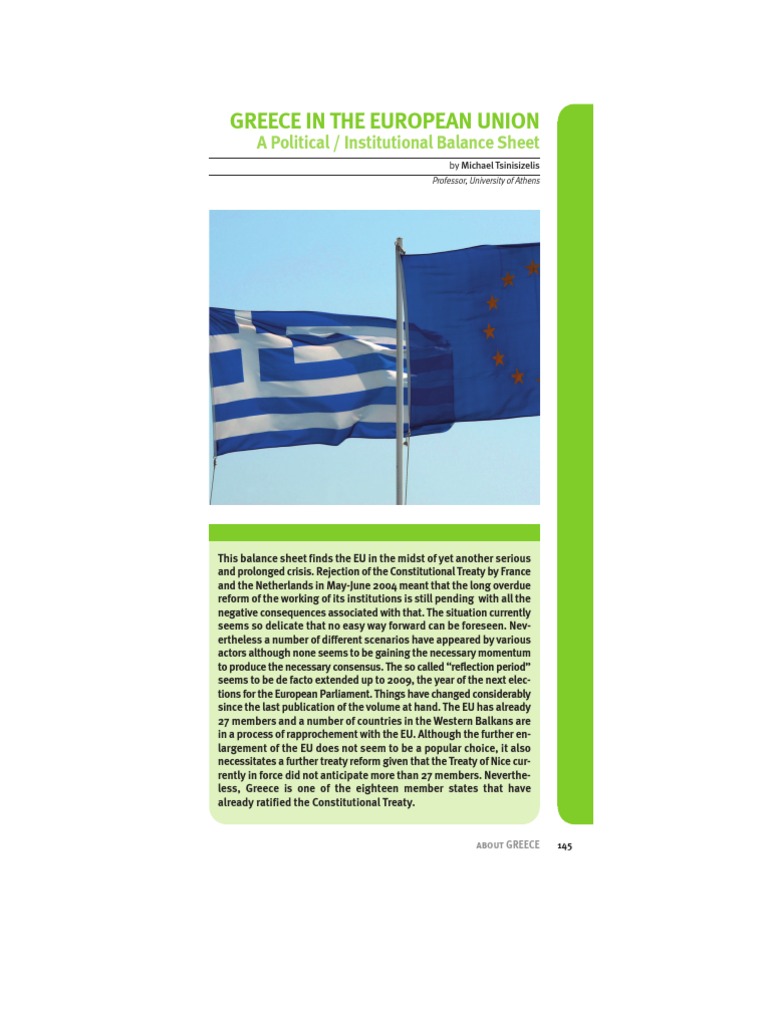 GREECE IN THE EUROPEAN UNION
A Political / Institutional Balance Sheet

by Michael Tsinisizelis
Professor, University of Athens

This balance sheet finds the EU in the midst of yet another serious and prolonged crisis. Rejection of the Constitutional Treaty by France and the Netherlands in May-June 2004 meant that the long overdue reform of the working of its institutions is still pending with all the negative consequences associated with that. The situation currently seems so delicate that no easy way forward can be foreseen. Nevertheless a number of different scenarios have appeared by various actors although none seems to be gaining the necessary momentum to produce the necessary consensus. The so called "reflection period" seems to be de facto extended up to 2009, the year of the next elections for the European Parliament. Things have changed considerably since the last publication of the volume at hand. The EU has already 27 members and a number of countries in the Western Balkans are in a process of rapprochement with the EU. Although the further enlargement of the EU does not seem to be a popular choice, it also necessitates a further treaty reform given that the Treaty of Nice currently in force did not anticipate more than 27 members. Nevertheless, Greece is one of the eighteen member states that have already ratified the Constitutional Treaty.

ABOUT GREECE 145